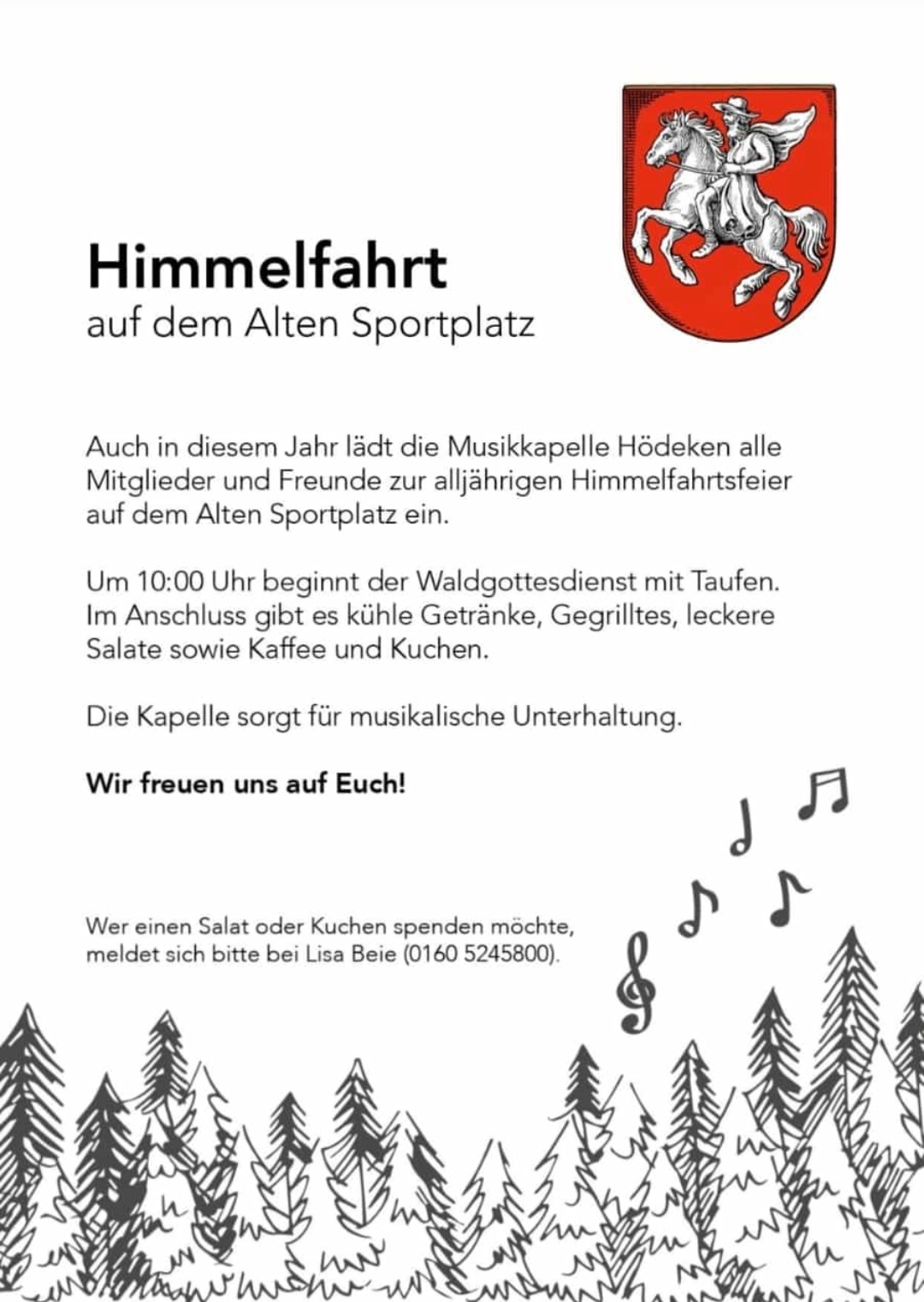 Himmelfahrt
auf dem Alten Sportplatz

Auch in diesem Jahr lädt die Musikkapelle Hödeken alle Mitglieder und Freunde zur alljährigen Himmelfahrtsfeier auf dem Alten Sportplatz ein.

Um 10:00 Uhr beginnt der Waldgottesdienst mit Taufen. Im Anschluss gibt es kühle Getränke, Gegrilltes, leckere Salate sowie Kaffee und Kuchen.

Die Kapelle sorgt für musikalische Unterhaltung.

Wir freuen uns auf Euch!

Wer einen Salat oder Kuchen spenden möchte, meldet sich bitte bei Lisa Beie (0160 5245800).